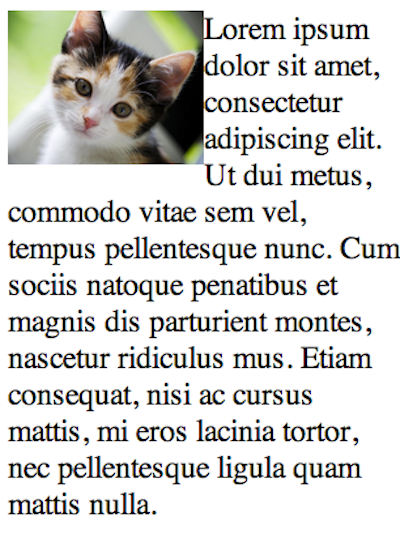 Lorem ipsum dolor sit amet, consectetur adipiscing elit. Ut dui metus, commodo vitae sem vel, tempus pellentesque nunc. Cum sociis natoque penatibus et magnis dis parturient montes, nascetur ridiculus mus. Etiam consequat, nisi ac cursus mattis, mi eros lacinia tortor, nec pellentesque ligula quam mattis nulla.